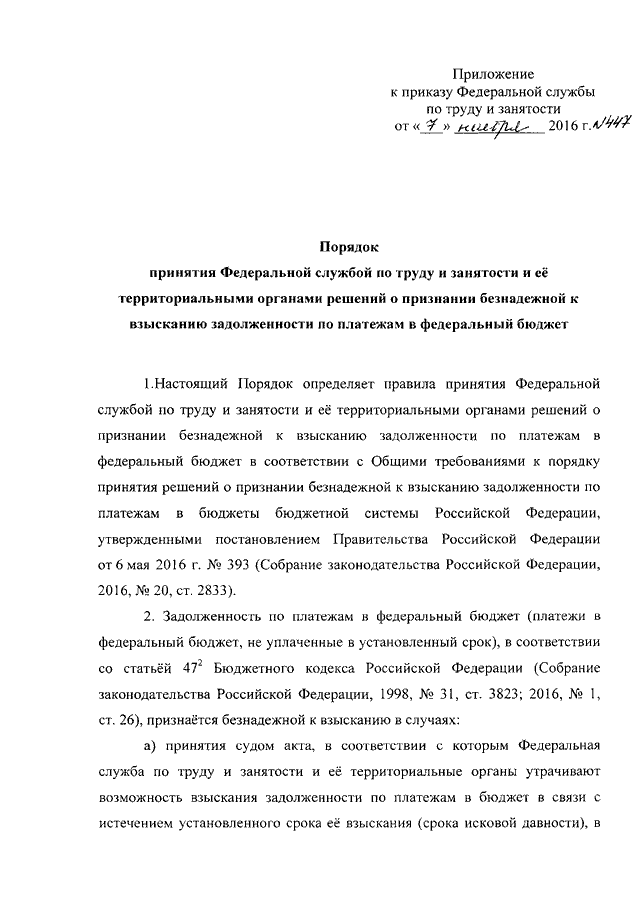 Приложение
к приказу Федеральной службы
по труду и занятости
от « 7 » ноября 2016 г. №447

Порядок
принятия Федеральной службой по труду и занятости и её территориальными органами решений о признании безнадежной к взысканию задолженности по платежам в федеральный бюджет

1.Настоящий Порядок определяет правила принятия Федеральной службой по труду и занятости и её территориальными органами решений о признании безнадежной к взысканию задолженности по платежам в федеральный бюджет в соответствии с Общими требованиями к порядку принятия решений о признании безнадежной к взысканию задолженности по платежам в бюджеты бюджетной системы Российской Федерации, утвержденными постановлением Правительства Российской Федерации от 6 мая 2016 г. № 393 (Собрание законодательства Российской Федерации, 2016, № 20, ст. 2833).

2. Задолженность по платежам в федеральный бюджет (платежи в федеральный бюджет, не уплаченные в установленный срок), в соответствии со статьёй $47^2$ Бюджетного кодекса Российской Федерации (Собрание законодательства Российской Федерации, 1998, № 31, ст. 3823; 2016, № 1, ст. 26), признаётся безнадежной к взысканию в случаях:

а) принятия судом акта, в соответствии с которым Федеральная служба по труду и занятости и её территориальные органы утрачивают возможность взыскания задолженности по платежам в бюджет в связи с истечением установленного срока её взыскания (срока исковой давности), в